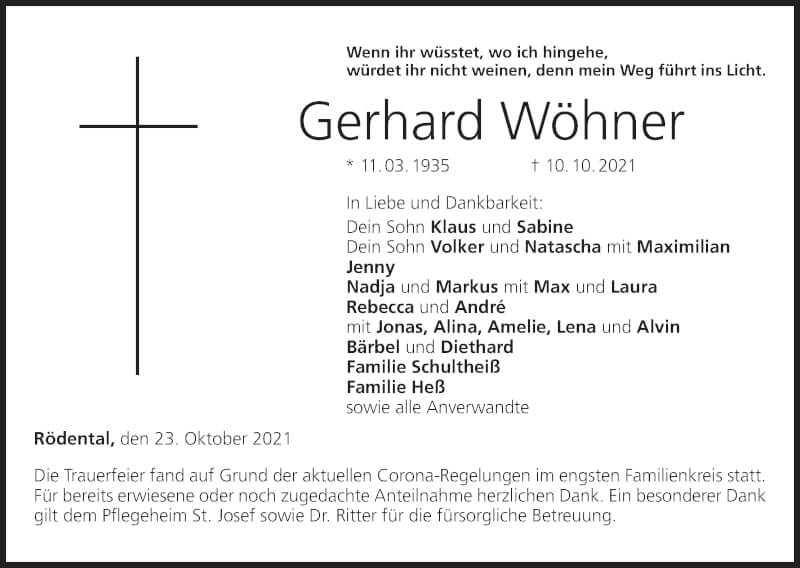 Wenn ihr wüsstet, wo ich hingehe,
würdet ihr nicht weinen, denn mein Weg führt ins Licht.

Gerhard Wöhner

* 11. 03. 1935 † 10. 10. 2021

In Liebe und Dankbarkeit:
Dein Sohn Klaus und Sabine
Dein Sohn Volker und Natascha mit Maximilian
Jenny
Nadja und Markus mit Max und Laura
Rebecca und André
mit Jonas, Alina, Amelie, Lena und Alvin
Bärbel und Diethard
Familie Schultheiß
Familie Heß
sowie alle Anverwandte

Rödental, den 23. Oktober 2021

Die Trauerfeier fand auf Grund der aktuellen Corona-Regelungen im engsten Familienkreis statt. Für bereits erwiesene oder noch zugedachte Anteilnahme herzlichen Dank. Ein besonderer Dank gilt dem Pflegeheim St. Josef sowie Dr. Ritter für die fürsorgliche Betreuung.